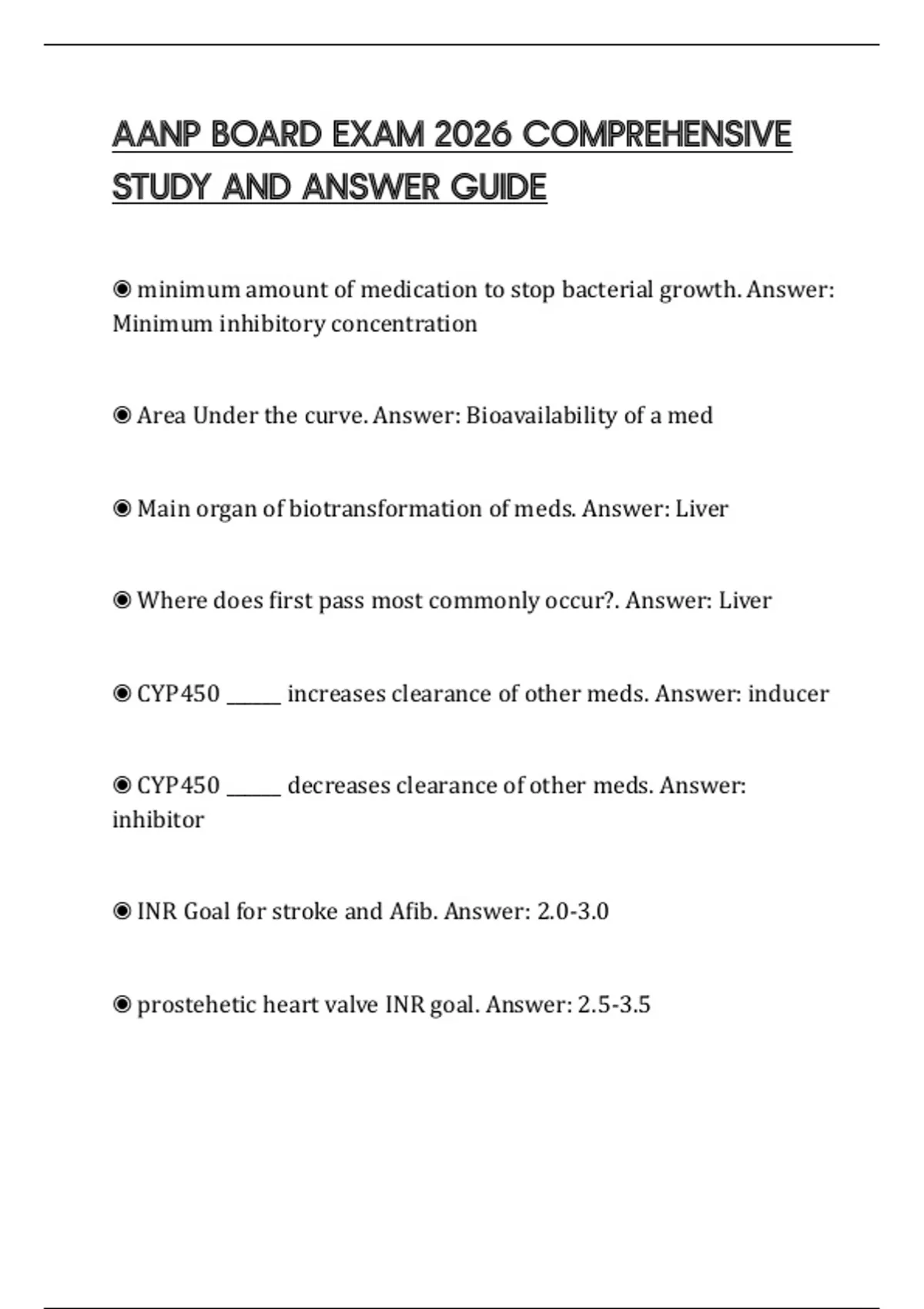 AANP BOARD EXAM 2026 COMPREHENSIVE STUDY AND ANSWER GUIDE

◉ minimum amount of medication to stop bacterial growth. Answer: Minimum inhibitory concentration

◉ Area Under the curve. Answer: Bioavailability of a med

◉ Main organ of biotransformation of meds. Answer: Liver

◉ Where does first pass most commonly occur?. Answer: Liver

◉ CYP450 ______ increases clearance of other meds. Answer: inducer

◉ CYP450 ______ decreases clearance of other meds. Answer: inhibitor

◉ INR Goal for stroke and Afib. Answer: 2.0-3.0

◉ prostehetic heart valve INR goal. Answer: 2.5-3.5